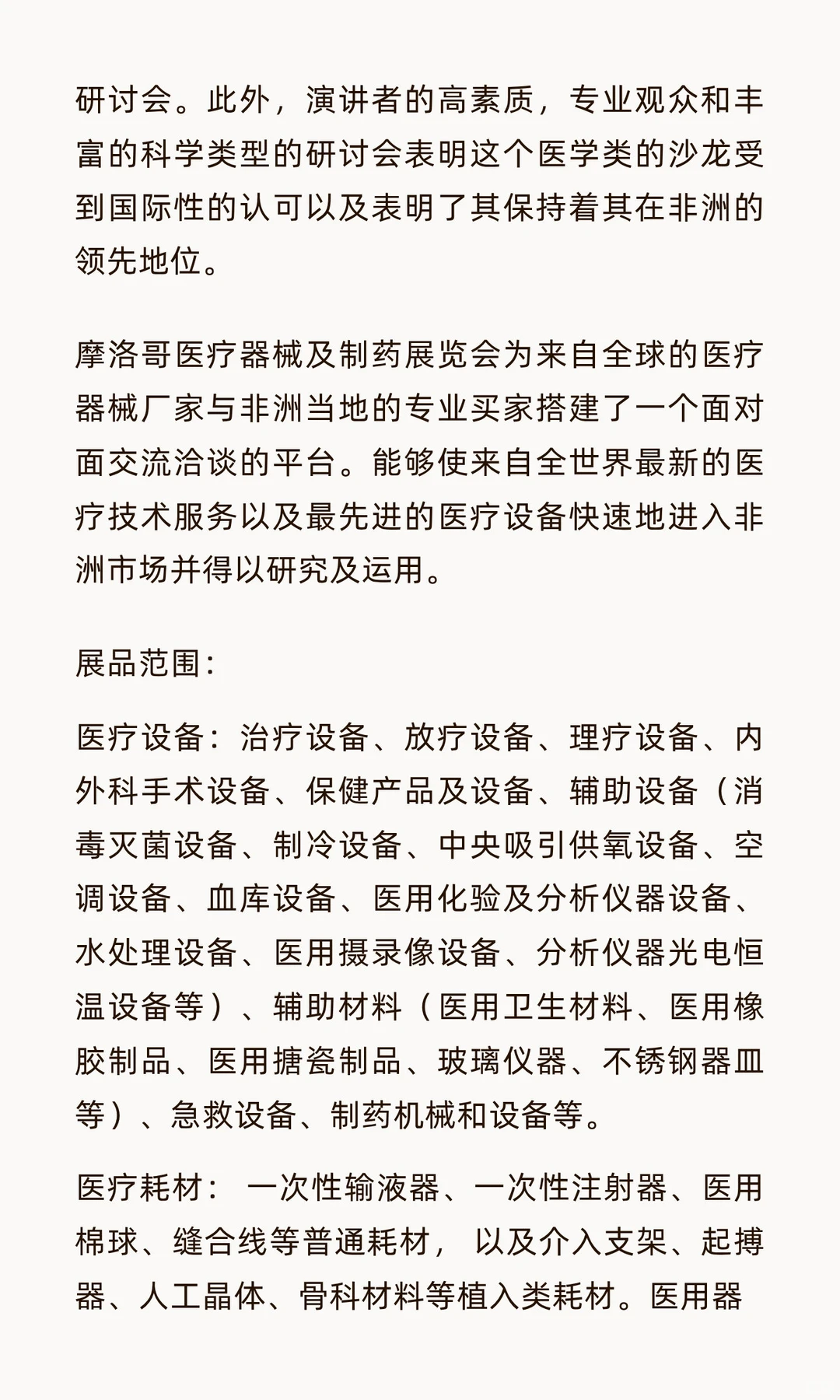 研讨会。此外，演讲者的高素质，专业观众和丰富的科学类型的研讨会表明这个医学类的沙龙受到国际性的认可以及表明了其保持着其在非洲的领先地位。

摩洛哥医疗器械及制药展览会为来自全球的医疗器械厂家与非洲当地的专业买家搭建了一个面对面交流洽谈的平台。能够使来自全世界最新的医疗技术服务以及最先进的医疗设备快速地进入非洲市场并得以研究及运用。

展品范围：

医疗设备：治疗设备、放疗设备、理疗设备、内外科手术设备、保健产品及设备、辅助设备（消毒灭菌设备、制冷设备、中央吸引供氧设备、空调设备、血库设备、医用化验及分析仪器设备、水处理设备、医用摄录像设备、分析仪器光电恒温设备等）、辅助材料（医用卫生材料、医用橡胶制品、医用搪瓷制品、玻璃仪器、不锈钢器皿等）、急救设备、制药机械和设备等。

医疗耗材： 一次性输液器、一次性注射器、医用棉球、缝合线等普通耗材， 以及介入支架、起搏器、人工晶体、骨科材料等植入类耗材。医用器